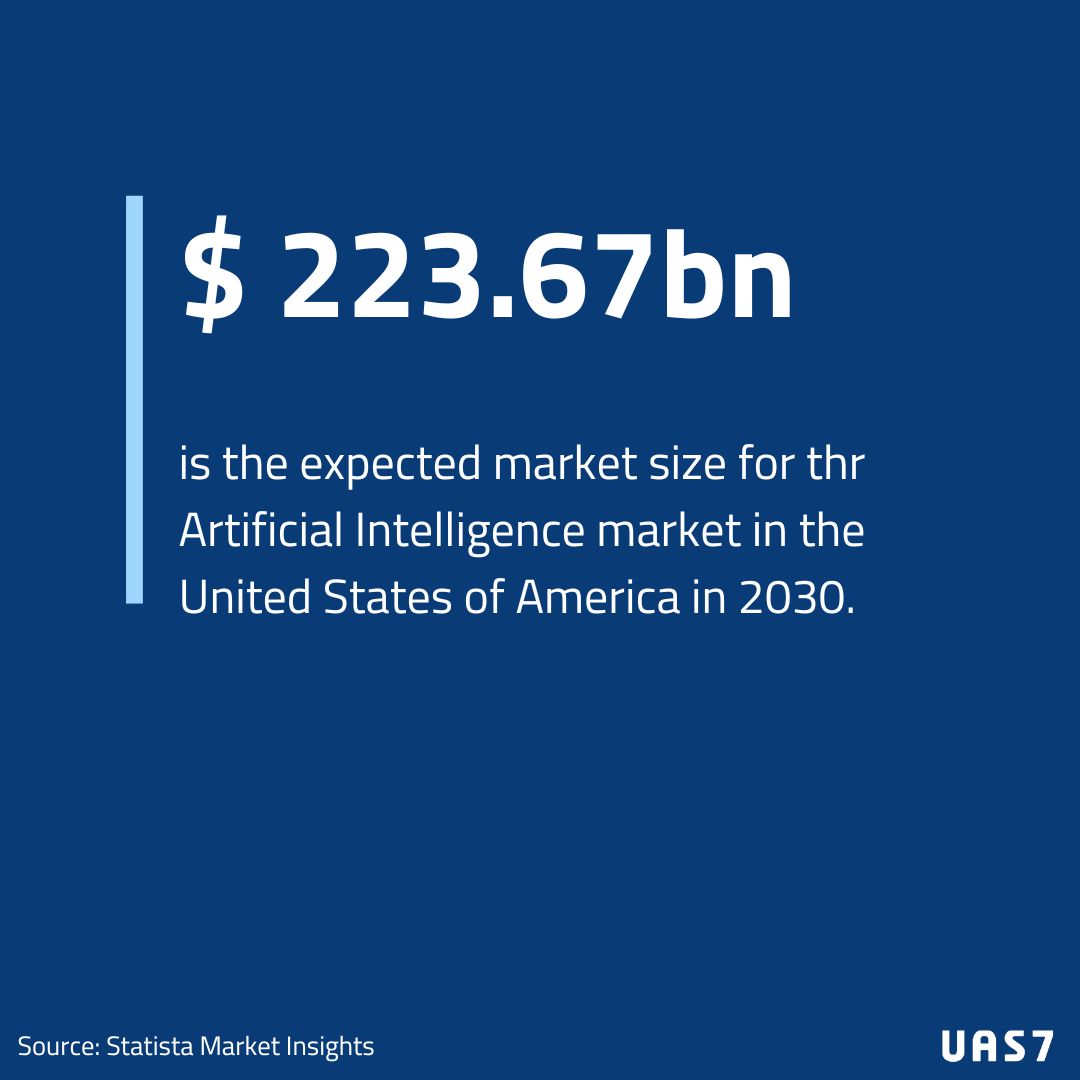 $ 223.67bn

is the expected market size for thr Artificial Intelligence market in the United States of America in 2030.

Source: Statista Market Insights

UAS7